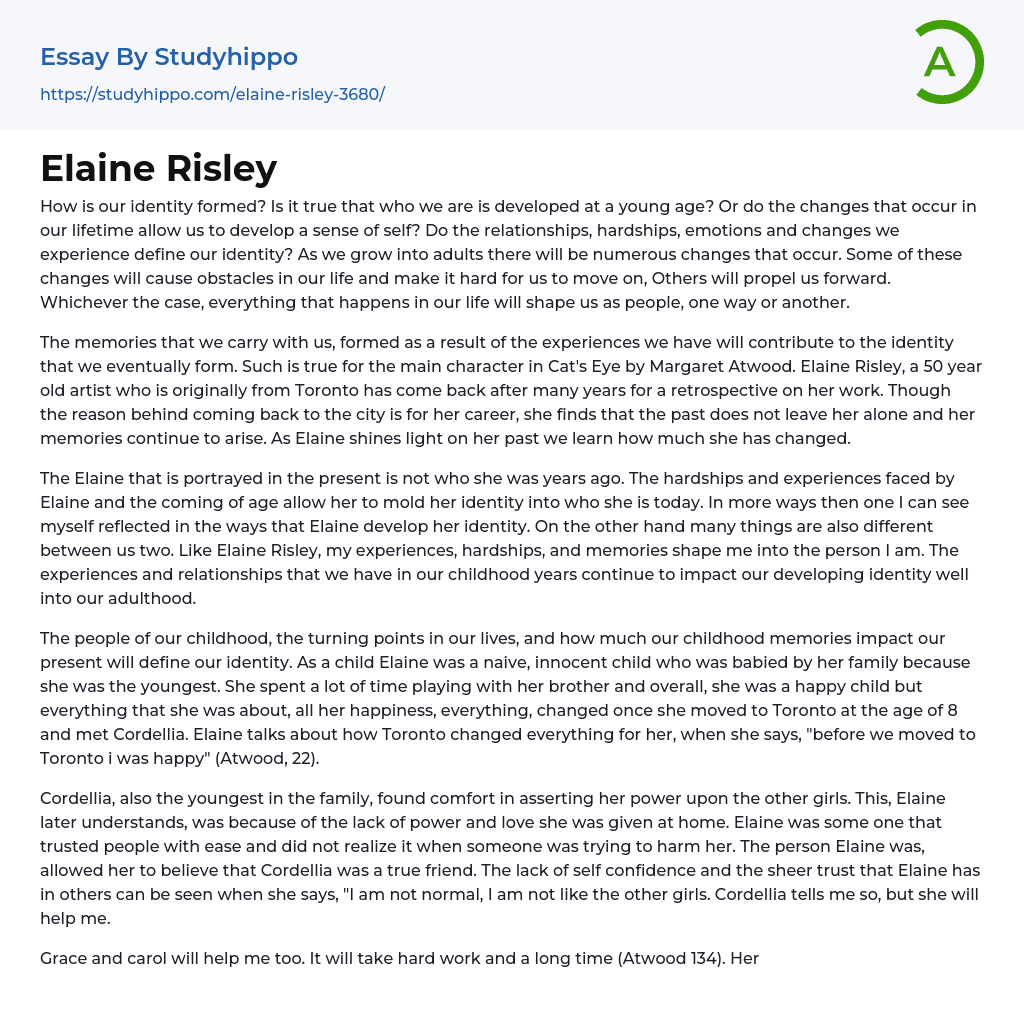 Essay By Studyhippo
https://studyhippo.com/elaine-risley-3680/

A

Elaine Risley

How is our identity formed? Is it true that who we are is developed at a young age? Or do the changes that occur in our lifetime allow us to develop a sense of self? Do the relationships, hardships, emotions and changes we experience define our identity? As we grow into adults there will be numerous changes that occur. Some of these changes will cause obstacles in our life and make it hard for us to move on, Others will propel us forward. Whichever the case, everything that happens in our life will shape us as people, one way or another.

The memories that we carry with us, formed as a result of the experiences we have will contribute to the identity that we eventually form. Such is true for the main character in Cat's Eye by Margaret Atwood. Elaine Risley, a 50 year old artist who is originally from Toronto has come back after many years for a retrospective on her work. Though the reason behind coming back to the city is for her career, she finds that the past does not leave her alone and her memories continue to arise. As Elaine shines light on her past we learn how much she has changed.

The Elaine that is portrayed in the present is not who she was years ago. The hardships and experiences faced by Elaine and the coming of age allow her to mold her identity into who she is today. In more ways then one I can see myself reflected in the ways that Elaine develop her identity. On the other hand many things are also different between us two. Like Elaine Risley, my experiences, hardships, and memories shape me into the person I am. The experiences and relationships that we have in our childhood years continue to impact our developing identity well into our adulthood.

The people of our childhood, the turning points in our lives, and how much our childhood memories impact our present will define our identity. As a child Elaine was a naive, innocent child who was babied by her family because she was the youngest. She spent a lot of time playing with her brother and overall, she was a happy child but everything that she was about, all her happiness, everything, changed once she moved to Toronto at the age of 8 and met Cordellia. Elaine talks about how Toronto changed everything for her, when she says, "before we moved to Toronto i was happy" (Atwood, 22).

Cordellia, also the youngest in the family, found comfort in asserting her power upon the other girls. This, Elaine later understands, was because of the lack of power and love she was given at home. Elaine was some one that trusted people with ease and did not realize it when someone was trying to harm her. The person Elaine was, allowed her to believe that Cordellia was a true friend. The lack of self confidence and the sheer trust that Elaine has in others can be seen when she says, "I am not normal, I am not like the other girls. Cordellia tells me so, but she will help me.

Grace and carol will help me too. It will take hard work and a long time (Atwood 134). Her